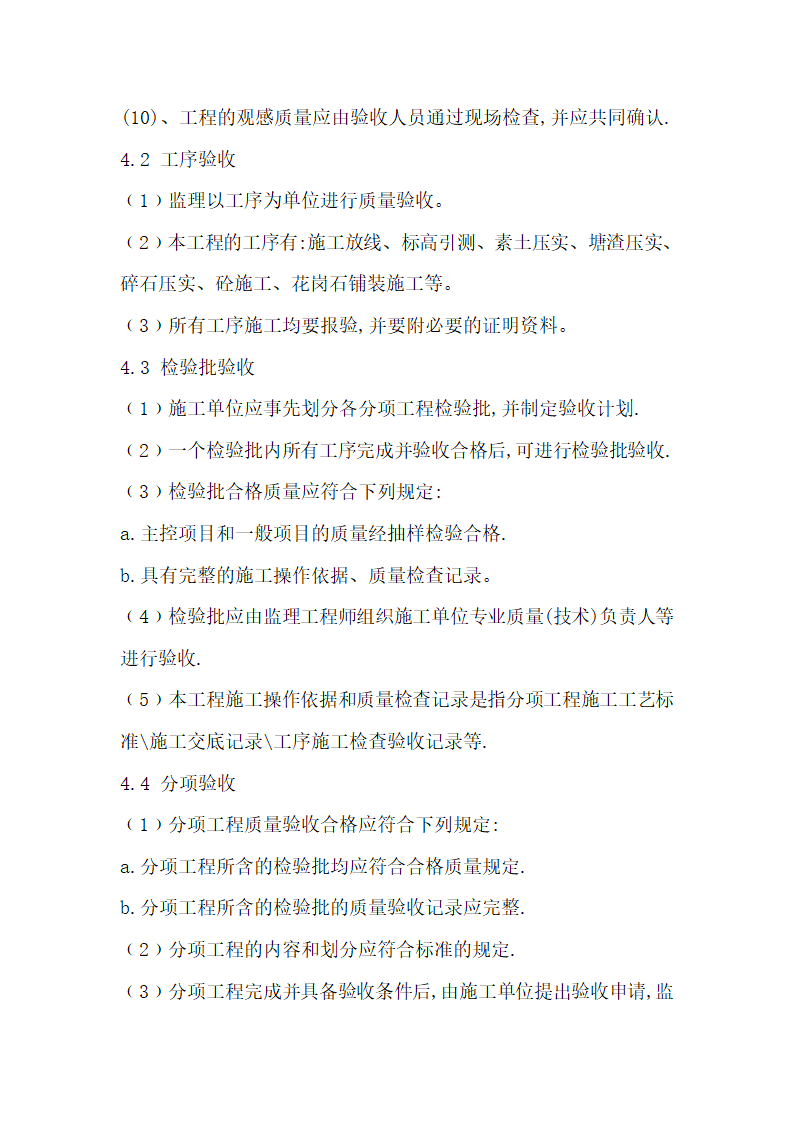 (10)、工程的观感质量应由验收人员通过现场检查,并应共同确认.

4.2 工序验收

（1）监理以工序为单位进行质量验收。

（2）本工程的工序有:施工放线、标高引测、素土压实、塘渣压实、碎石压实、砼施工、花岗石铺装施工等。

（3）所有工序施工均要报验,并要附必要的证明资料。

4.3 检验批验收

（1）施工单位应事先划分各分项工程检验批,并制定验收计划.

（2）一个检验批内所有工序完成并验收合格后,可进行检验批验收.

（3）检验批合格质量应符合下列规定:

a.主控项目和一般项目的质量经抽样检验合格.

b.具有完整的施工操作依据、质量检查记录。

（4）检验批应由监理工程师组织施工单位专业质量(技术)负责人等进行验收.

（5）本工程施工操作依据和质量检查记录是指分项工程施工工艺标准\施工交底记录\工序施工检查验收记录等.

4.4 分项验收

（1）分项工程质量验收合格应符合下列规定:

a.分项工程所含的检验批均应符合合格质量规定.

b.分项工程所含的检验批的质量验收记录应完整.

（2）分项工程的内容和划分应符合标准的规定.

（3）分项工程完成并具备验收条件后,由施工单位提出验收申请,监